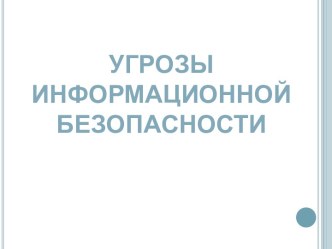 УГРОЗЫ ИНФОРМАЦИОННОЙ БЕЗОПАСНОСТИ